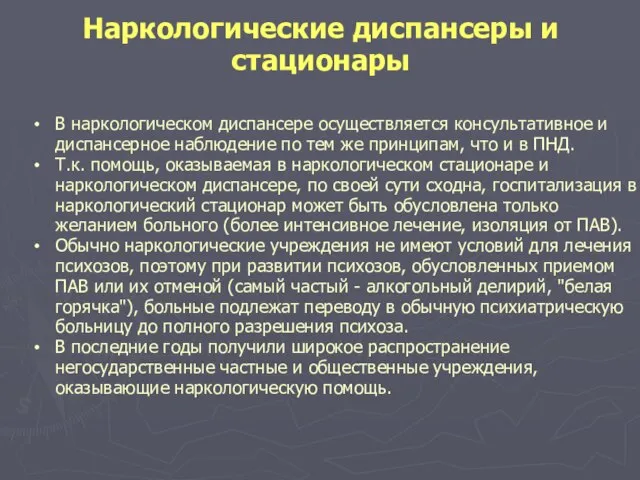 Наркологические диспансеры и стационары

• В наркологическом диспансере осуществляется консультативное и диспансерное наблюдение по тем же принципам, что и в ПНД.
• Т.к. помощь, оказываемая в наркологическом стационаре и наркологическом диспансере, по своей сути сходна, госпитализация в наркологический стационар может быть обусловлена только желанием больного (более интенсивное лечение, изоляция от ПАВ).
• Обычно наркологические учреждения не имеют условий для лечения психозов, поэтому при развитии психозов, обусловленных приемом ПАВ или их отменой (самый частый - алкогольный делирий, "белая горячка"), больные подлежат переводу в обычную психиатрическую больницу до полного разрешения психоза.
• В последние годы получили широкое распространение негосударственные частные и общественные учреждения, оказывающие наркологическую помощь.